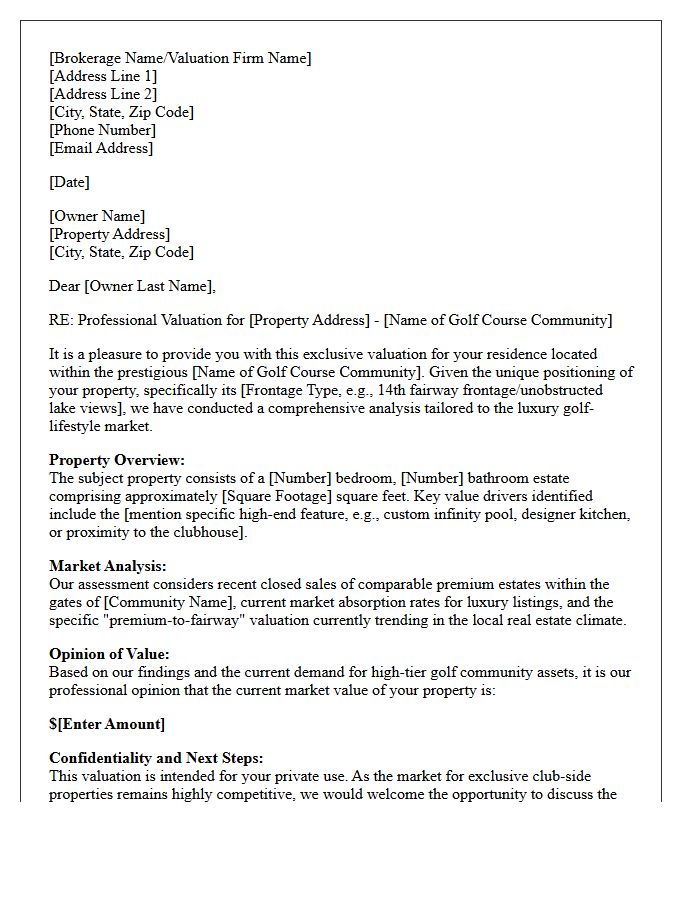 [Brokerage Name/Valuation Firm Name]
[Address Line 1]
[Address Line 2]
[City, State, Zip Code]
[Phone Number]
[Email Address]

[Date]

[Owner Name]
[Property Address]
[City, State, Zip Code]

Dear [Owner Last Name],

RE: Professional Valuation for [Property Address] - [Name of Golf Course Community]

It is a pleasure to provide you with this exclusive valuation for your residence located within the prestigious [Name of Golf Course Community]. Given the unique positioning of your property, specifically its [Frontage Type, e.g., 14th fairway frontage/unobstructed lake views], we have conducted a comprehensive analysis tailored to the luxury golf-lifestyle market.

Property Overview:
The subject property consists of a [Number] bedroom, [Number] bathroom estate comprising approximately [Square Footage] square feet. Key value drivers identified include the [mention specific high-end feature, e.g., custom infinity pool, designer kitchen, or proximity to the clubhouse].

Market Analysis:
Our assessment considers recent closed sales of comparable premium estates within the gates of [Community Name], current market absorption rates for luxury listings, and the specific "premium-to-fairway" valuation currently trending in the local real estate climate.

Opinion of Value:
Based on our findings and the current demand for high-tier golf community assets, it is our professional opinion that the current market value of your property is:

$[Enter Amount]

Confidentiality and Next Steps:
This valuation is intended for your private use. As the market for exclusive club-side properties remains highly competitive, we would welcome the opportunity to discuss the